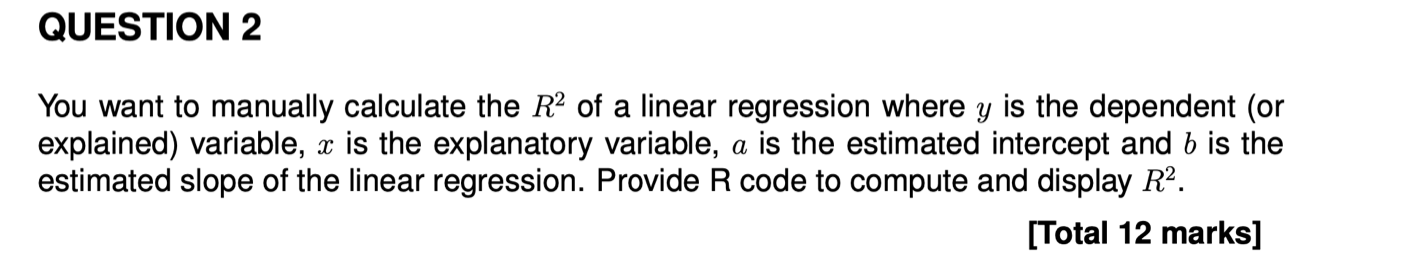 QUESTION 2

You want to manually calculate the $R^2$ of a linear regression where $y$ is the dependent (or explained) variable, $x$ is the explanatory variable, $a$ is the estimated intercept and $b$ is the estimated slope of the linear regression. Provide R code to compute and display $R^2$.

[Total 12 marks]